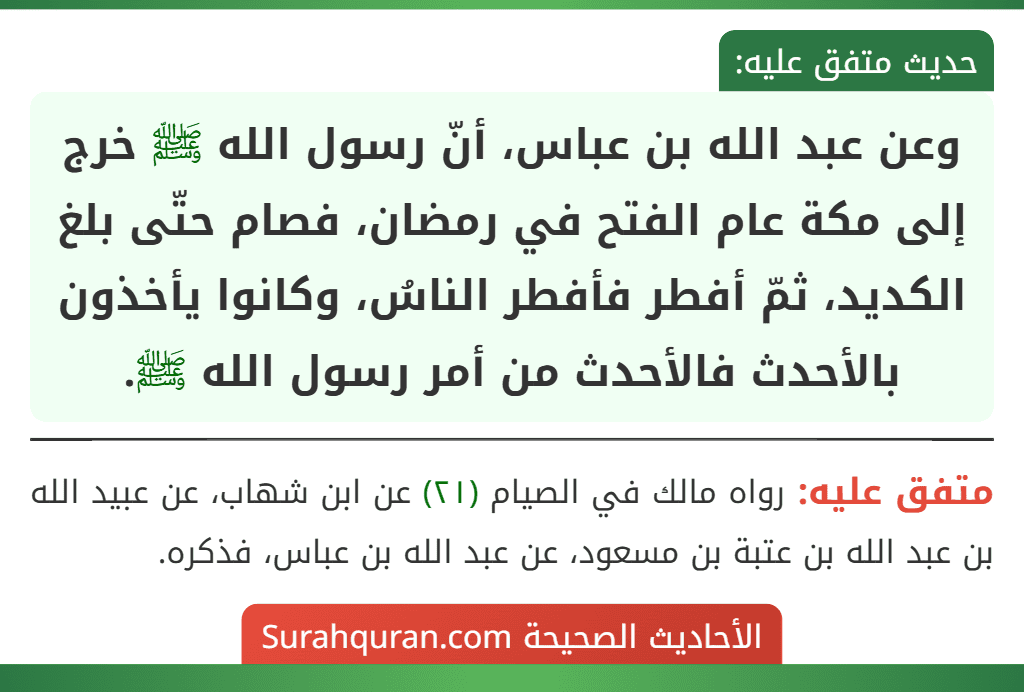 حديث متفق عليه:

وعن عبد الله بن عباس، أنّ رسول الله ﷺ خرج إلى مكة عام الفتح في رمضان، فصام حتّى بلغ الكديد، ثمّ أفطر فأفطر الناسُ، وكانوا يأخذون بالأحدث فالأحدث من أمر رسول الله ﷺ.

متفق عليه: رواه مالك في الصيام (٢١) عن ابن شهاب، عن عبيد الله بن عبد الله بن عتبة بن مسعود، عن عبد الله بن عباس، فذكره.

الأحاديث الصحيحة Surahquran.com